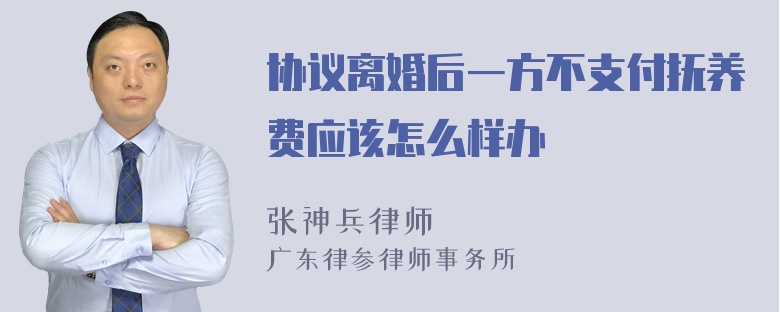 协议离婚后一方不支付抚养费应该怎么样办

张神兵律师
广东律参律师事务所